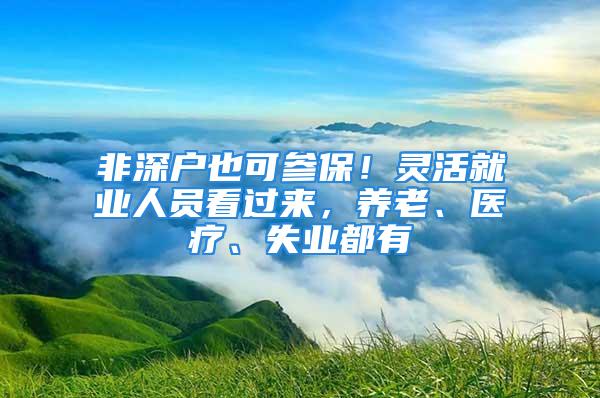 非深户也可参保！灵活就业人员看过来，养老、医疗、失业都有